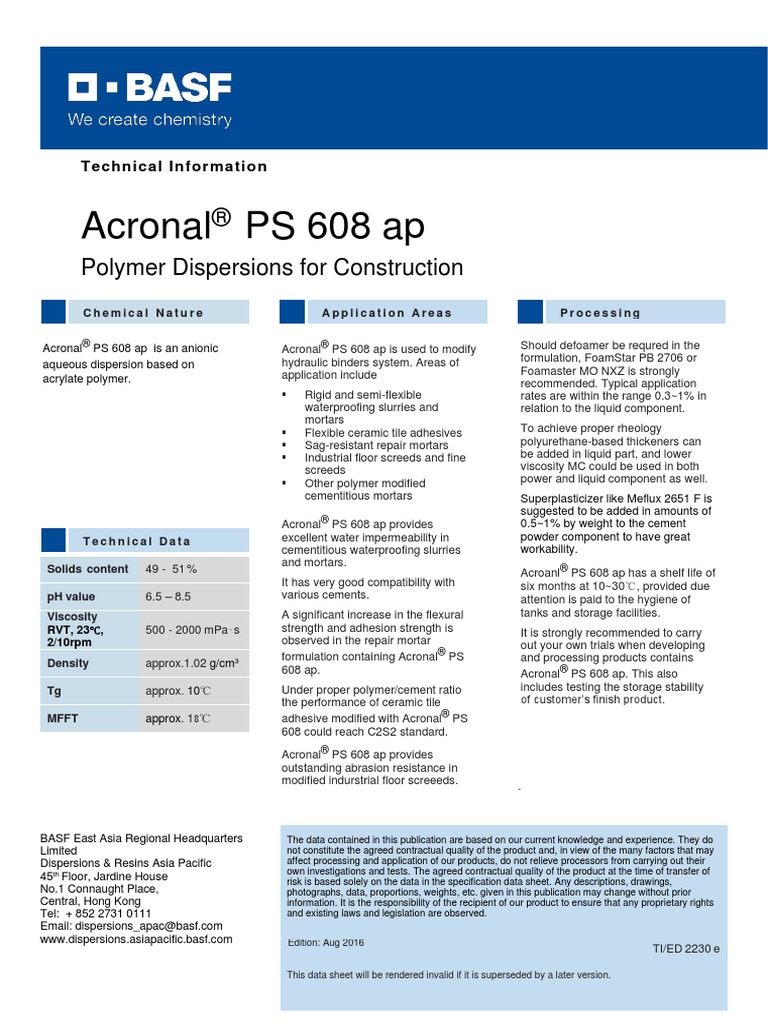 BASF
We create chemistry

Technical Information

Acronal® PS 608 ap

Polymer Dispersions for Construction

Chemical Nature

Acronal® PS 608 ap is an anionic aqueous dispersion based on acrylate polymer.

Technical Data

| Solids content | 49 - 51% |
|---|---|
| pH value | 6.5 – 8.5 |
| Viscosity RVT, 23℃, 2/10rpm | 500 - 2000 mPa·s |
| Density | approx.1.02 g/cm³ |
| Tg | approx. 10℃ |
| MFFT | approx. 18℃ |

Application Areas

Acronal® PS 608 ap is used to modify hydraulic binders system. Areas of application include

▪ Rigid and semi-flexible waterproofing slurries and mortars
▪ Flexible ceramic tile adhesives
▪ Sag-resistant repair mortars
▪ Industrial floor screeds and fine screeds
▪ Other polymer modified cementitious mortars

Acronal® PS 608 ap provides excellent water impermeability in cementitious waterproofing slurries and mortars.

It has very good compatibility with various cements.

A significant increase in the flexural strength and adhesion strength is observed in the repair mortar formulation containing Acronal® PS 608 ap.

Under proper polymer/cement ratio the performance of ceramic tile adhesive modified with Acronal® PS 608 could reach C2S2 standard.

Acronal® PS 608 ap provides outstanding abrasion resistance in modified indurstrial floor screeeds.

Processing

Should defoamer be requred in the formulation, FoamStar PB 2706 or Foamaster MO NXZ is strongly recommended. Typical application rates are within the range 0.3~1% in relation to the liquid component.

To achieve proper rheology polyurethane-based thickeners can be added in liquid part, and lower viscosity MC could be used in both power and liquid component as well.

Superplasticizer like Meflux 2651 F is suggested to be added in amounts of 0.5~1% by weight to the cement powder component to have great workability.

Acroanl® PS 608 ap has a shelf life of six months at 10~30℃, provided due attention is paid to the hygiene of tanks and storage facilities.

It is strongly recommended to carry out your own trials when developing and processing products contains Acronal® PS 608 ap. This also includes testing the storage stability of customer's finish product.

BASF East Asia Regional Headquarters Limited
Dispersions & Resins Asia Pacific
45th Floor, Jardine House
No.1 Connaught Place,
Central, Hong Kong
Tel: + 852 2731 0111
Email: dispersions_apac@basf.com
www.dispersions.asiapacific.basf.com

The data contained in this publication are based on our current knowledge and experience. They do not constitute the agreed contractual quality of the product and, in view of the many factors that may affect processing and application of our products, do not relieve processors from carrying out their own investigations and tests. The agreed contractual quality of the product at the time of transfer of risk is based solely on the data in the specification data sheet. Any descriptions, drawings, photographs, data, proportions, weights, etc. given in this publication may change without prior information. It is the responsibility of the recipient of our product to ensure that any proprietary rights and existing laws and legislation are observed.

Edition: Aug 2016

TI/ED 2230 e

This data sheet will be rendered invalid if it is superseded by a later version.